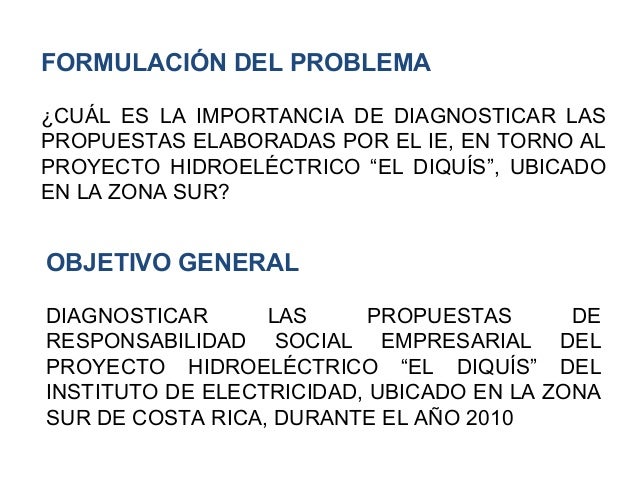 FORMULACIÓN DEL PROBLEMA

¿CUÁL ES LA IMPORTANCIA DE DIAGNOSTICAR LAS PROPUESTAS ELABORADAS POR EL IE, EN TORNO AL PROYECTO HIDROELÉCTRICO “EL DIQUÍS”, UBICADO EN LA ZONA SUR?

OBJETIVO GENERAL

DIAGNOSTICAR LAS PROPUESTAS DE RESPONSABILIDAD SOCIAL EMPRESARIAL DEL PROYECTO HIDROELÉCTRICO “EL DIQUÍS” DEL INSTITUTO DE ELECTRICIDAD, UBICADO EN LA ZONA SUR DE COSTA RICA, DURANTE EL AÑO 2010